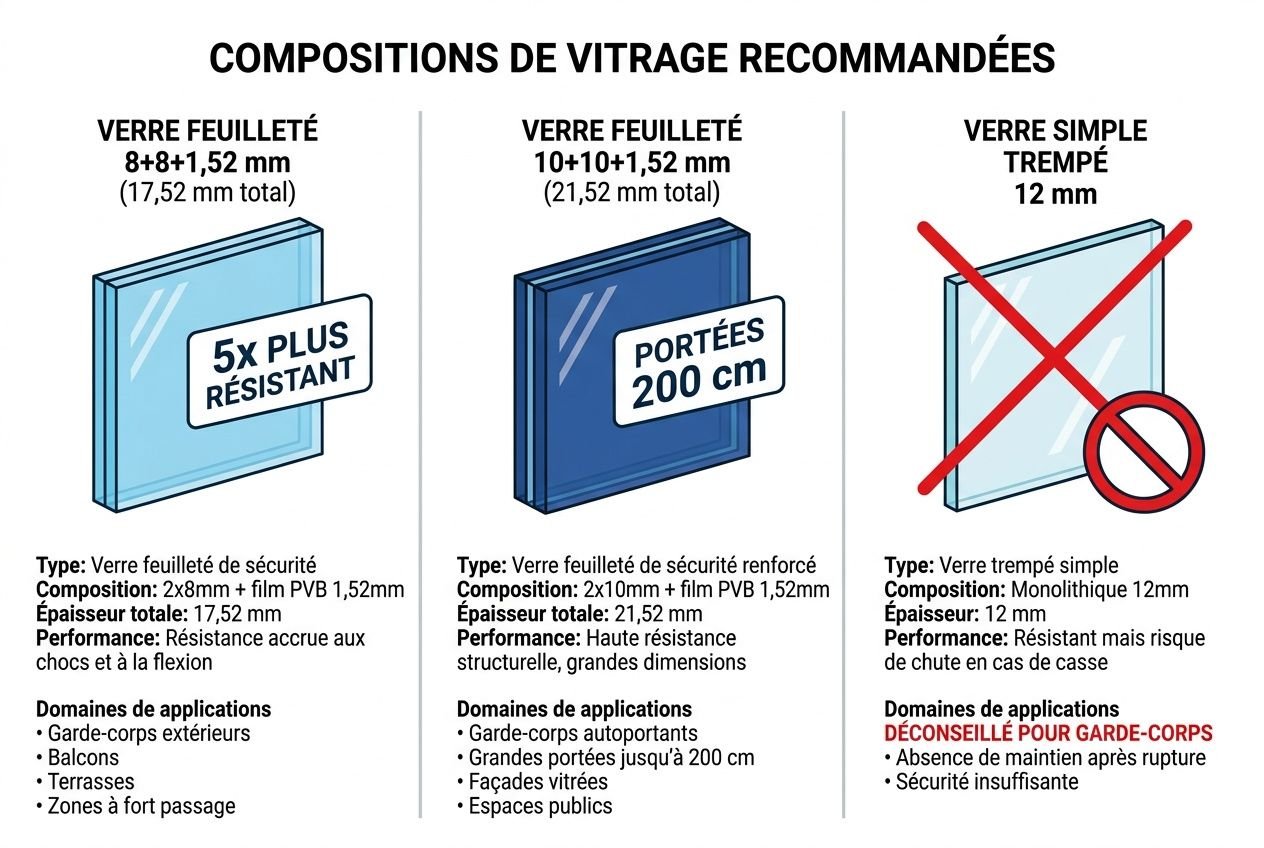 COMPOSITIONS DE VITRAGE RECOMMANDÉES

VERRE FEUILLETÉ
8+8+1,52 mm
(17,52 mm total)

5x PLUS RÉSISTANT

Type: Verre feuilleté de sécurité
Composition: 2x8mm + film PVB 1,52mm
Épaisseur totale: 17,52 mm
Performance: Résistance accrue aux chocs et à la flexion

Domaines de applications
• Garde-corps extérieurs
• Balcons
• Terrasses
• Zones à fort passage

VERRE FEUILLETÉ
10+10+1,52 mm
(21,52 mm total)

PORTÉES 200 cm

Type: Verre feuilleté de sécurité renforcé
Composition: 2x10mm + film PVB 1,52mm
Épaisseur totale: 21,52 mm
Performance: Haute résistance structurelle, grandes dimensions

Domaines de applications
• Garde-corps autoportants
• Grandes portées jusqu'à 200 cm
• Façades vitrées
• Espaces publics

VERRE SIMPLE
TREMPÉ
12 mm

Type: Verre trempé simple
Composition: Monolithique 12mm
Épaisseur: 12 mm
Performance: Résistant mais risque de chute en cas de casse

Domaines de applications
DÉCONSEILLÉ POUR GARDE-CORPS
• Absence de maintien après rupture
• Sécurité insuffisante